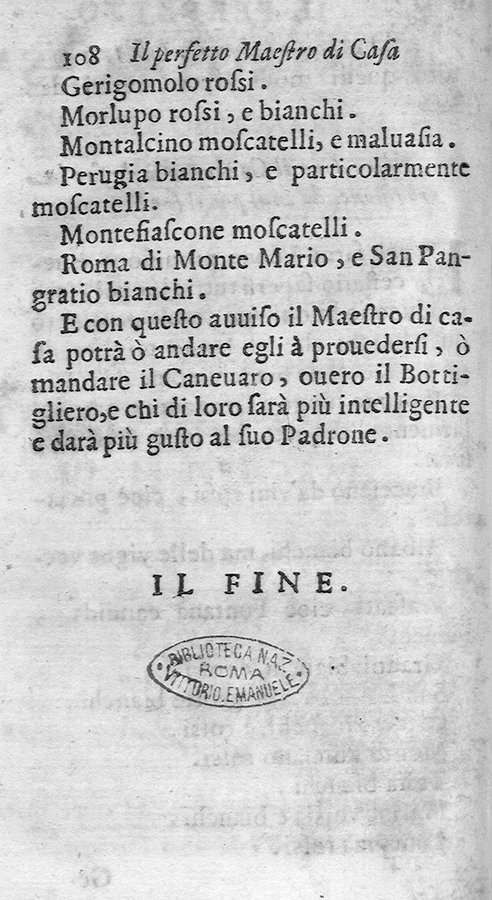 108 Il perfetto Maestro di Casa

Gerigomolo rossi.

Morlupo rossi, e bianchi.

Montalcino moscatelli, e maluasia.

Perugia bianchi, e particolarmente moscatelli.

Montefiascone moscatelli.

Roma di Monte Mario, e San Pangratio bianchi.

E con questo auuiso il Maestro di casa potrà ò andare egli à prouedersi, ò mandare il Caneuaro, ouero il Bottigliero, e chi di loro sarà più intelligente e darà più gusto al suo Padrone.

IL FINE.

BIBLIOTECA NAZ. ROMA VITTORIO EMANUELE